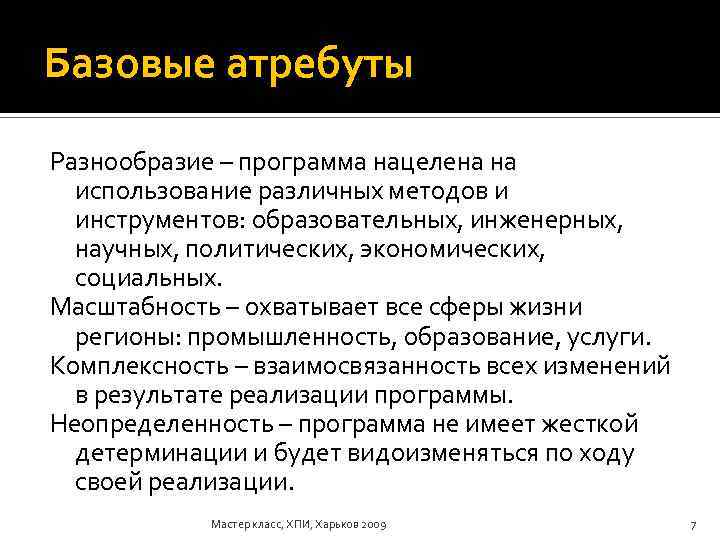 Базовые атребуты

Разнообразие – программа нацелена на использование различных методов и инструментов: образовательных, инженерных, научных, политических, экономических, социальных.

Масштабность – охватывает все сферы жизни регионы: промышленность, образование, услуги.

Комплексность – взаимосвязанность всех изменений в результате реализации программы.

Неопределенность – программа не имеет жесткой детерминации и будет видоизменяться по ходу своей реализации.

Мастер класс, ХПИ, Харьков 2009

7